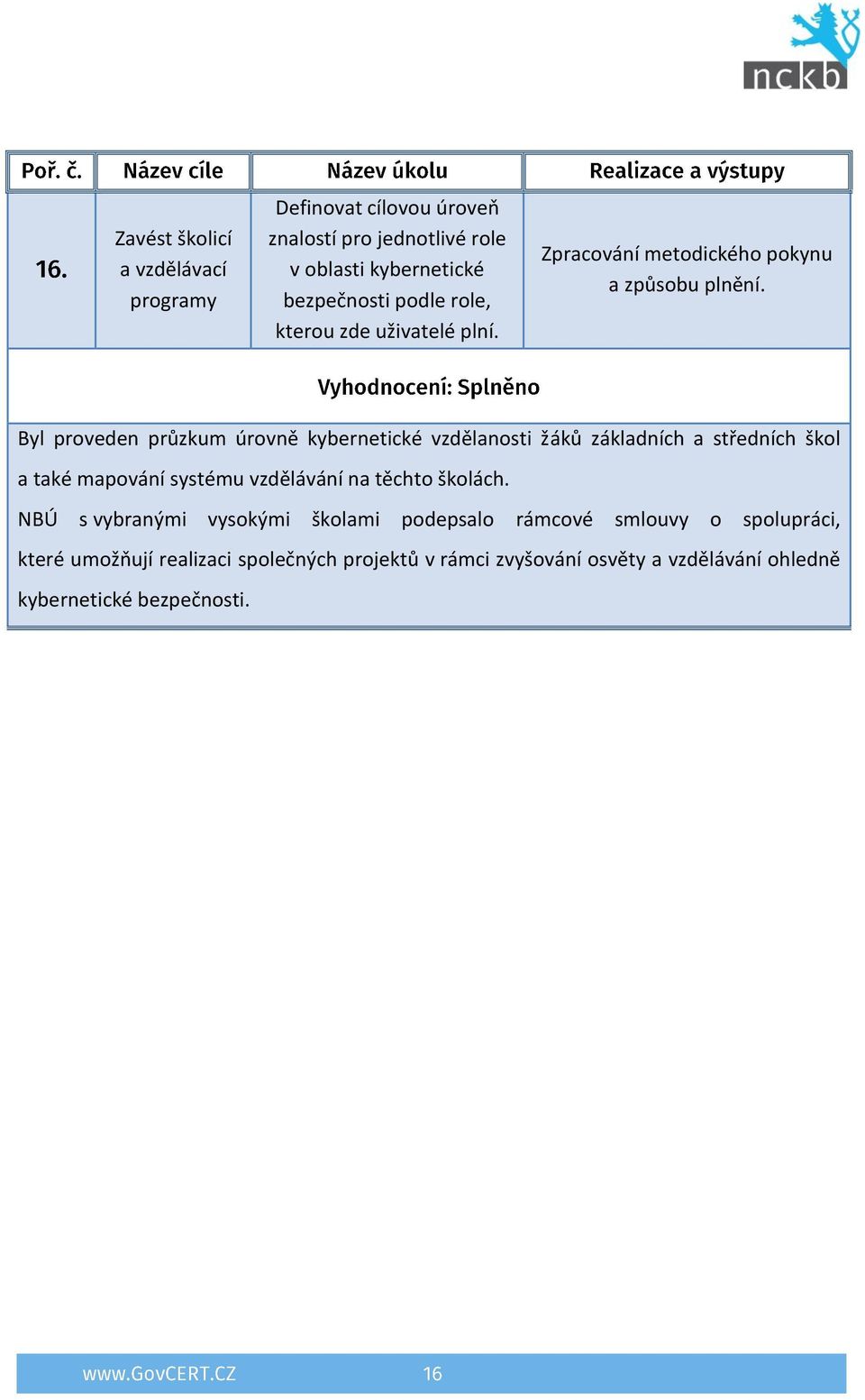 nckb

| Poř. č. | Název cíle | Název úkolu | Realizace a výstupy |
|---|---|---|---|
| 16. | Zavést školicí a vzdělávací programy | Definovat cílovou úroveň znalostí pro jednotlivé role v oblasti kybernetické bezpečnosti podle role, kterou zde uživatelé plní. | Zpracování metodického pokynu a způsobu plnění. |

Vyhodnocení: Splněno

Byl proveden průzkum úrovně kybernetické vzdělanosti žáků základních a středních škol a také mapování systému vzdělávání na těchto školách.

NBÚ s vybranými vysokými školami podepsalo rámcové smlouvy o spolupráci, které umožňují realizaci společných projektů v rámci zvyšování osvěty a vzdělávání ohledně kybernetické bezpečnosti.

www.GovCERT.CZ 16